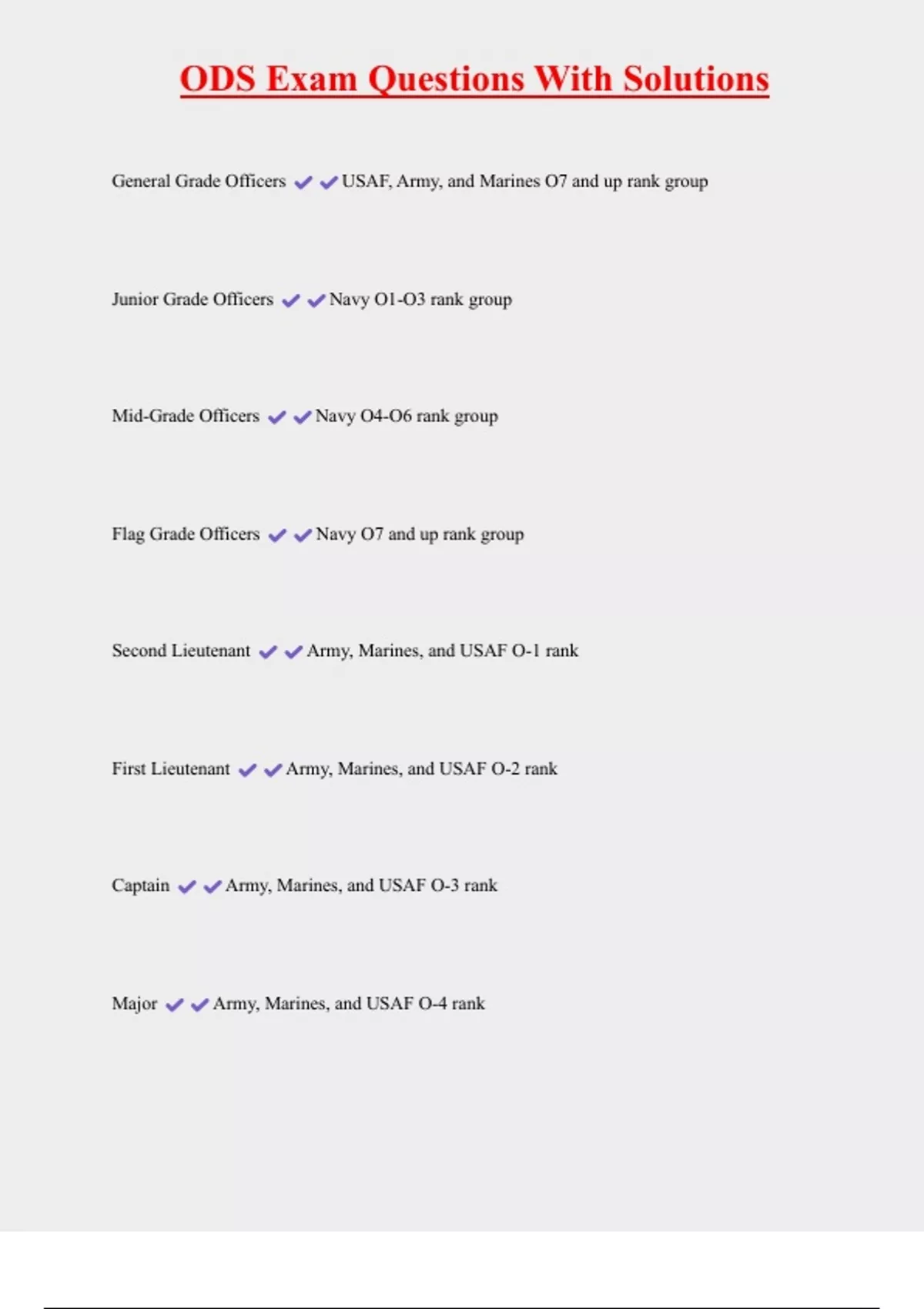 ODS Exam Questions With Solutions

General Grade Officers ✔✔USAF, Army, and Marines O7 and up rank group

Junior Grade Officers ✔✔Navy O1-O3 rank group

Mid-Grade Officers ✔✔Navy O4-O6 rank group

Flag Grade Officers ✔✔Navy O7 and up rank group

Second Lieutenant ✔✔Army, Marines, and USAF O-1 rank

First Lieutenant ✔✔Army, Marines, and USAF O-2 rank

Captain ✔✔Army, Marines, and USAF O-3 rank

Major ✔✔Army, Marines, and USAF O-4 rank